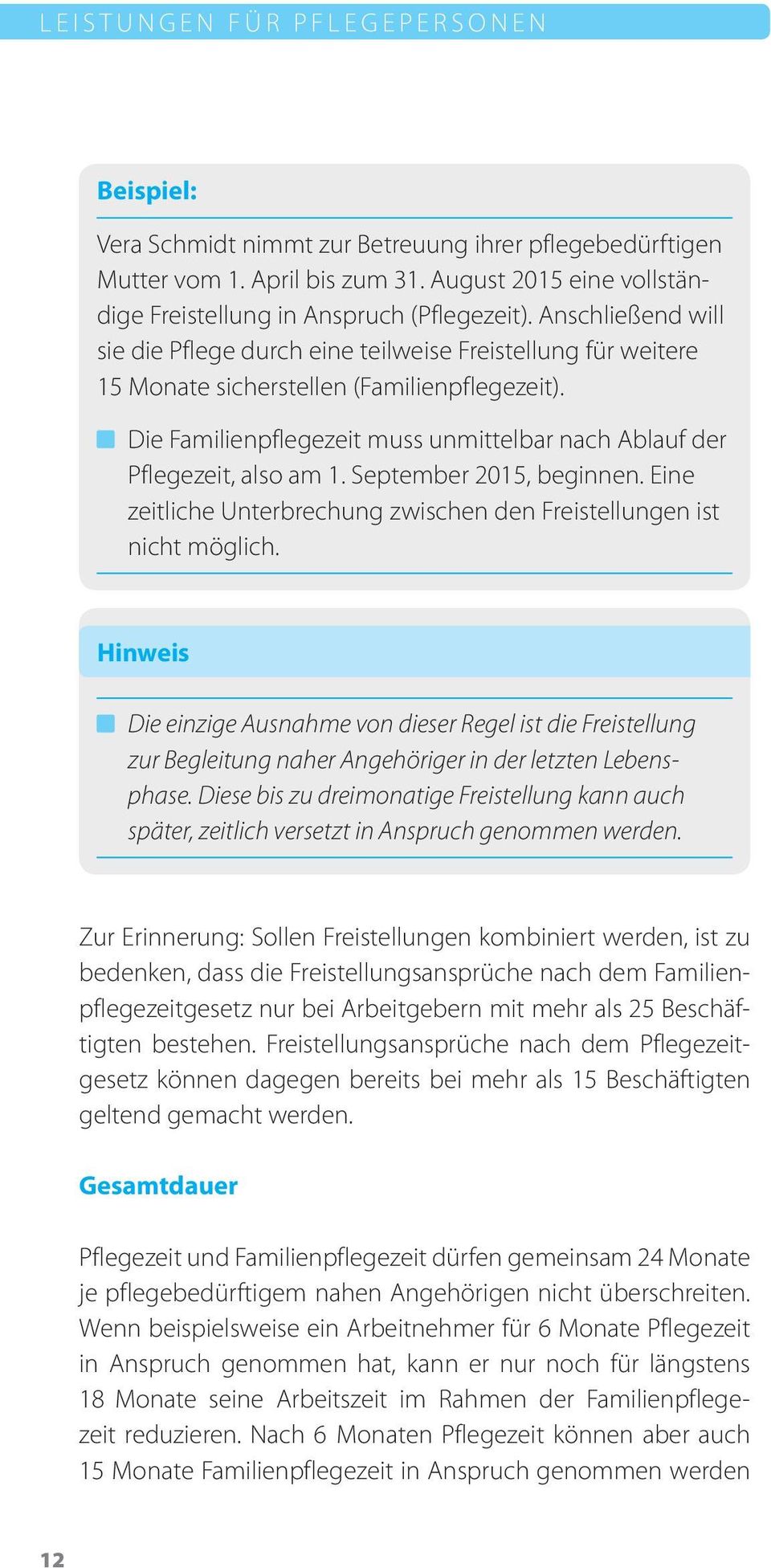 LEISTUNGEN FÜR PFLEGEPERSONEN

Beispiel:

Vera Schmidt nimmt zur Betreuung ihrer pflegebedürftigen Mutter vom 1. April bis zum 31. August 2015 eine vollständige Freistellung in Anspruch (Pflegezeit). Anschließend will sie die Pflege durch eine teilweise Freistellung für weitere 15 Monate sicherstellen (Familienpflegezeit).

Die Familienpflegezeit muss unmittelbar nach Ablauf der Pflegezeit, also am 1. September 2015, beginnen. Eine zeitliche Unterbrechung zwischen den Freistellungen ist nicht möglich.

Hinweis

Die einzige Ausnahme von dieser Regel ist die Freistellung zur Begleitung naher Angehöriger in der letzten Lebensphase. Diese bis zu dreimonatige Freistellung kann auch später, zeitlich versetzt in Anspruch genommen werden.

Zur Erinnerung: Sollen Freistellungen kombiniert werden, ist zu bedenken, dass die Freistellungsansprüche nach dem Familienpflegezeitgesetz nur bei Arbeitgebern mit mehr als 25 Beschäftigten bestehen. Freistellungsansprüche nach dem Pflegezeitgesetz können dagegen bereits bei mehr als 15 Beschäftigten geltend gemacht werden.

Gesamtdauer

Pflegezeit und Familienpflegezeit dürfen gemeinsam 24 Monate je pflegebedürftigem nahen Angehörigen nicht überschreiten. Wenn beispielsweise ein Arbeitnehmer für 6 Monate Pflegezeit in Anspruch genommen hat, kann er nur noch für längstens 18 Monate seine Arbeitszeit im Rahmen der Familienpflegezeit reduzieren. Nach 6 Monaten Pflegezeit können aber auch 15 Monate Familienpflegezeit in Anspruch genommen werden

12